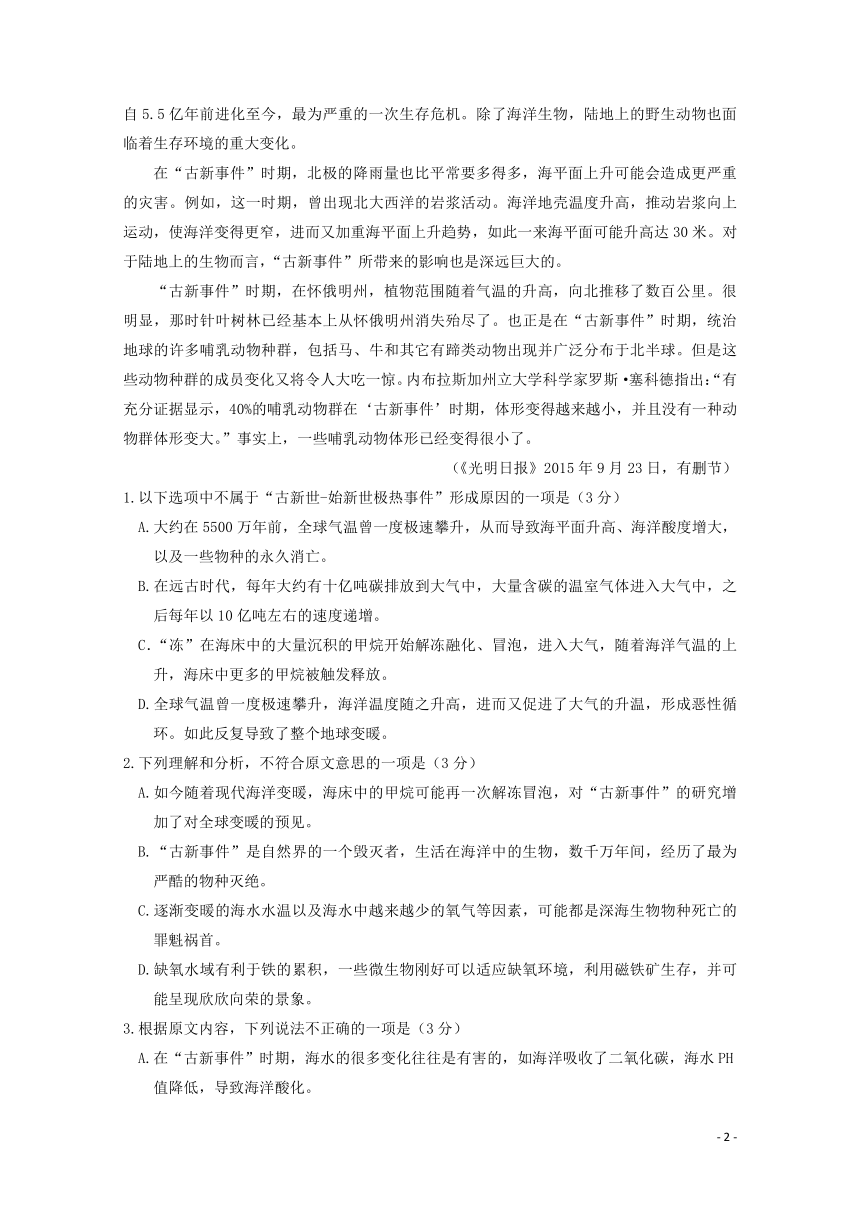 自5.5亿年前进化至今，最为严重的一次生存危机。除了海洋生物，陆地上的野生动物也面临着生存环境的重大变化。

在“古新事件”时期，北极的降雨量也比平常要多得多，海平面上升可能会造成更严重的灾害。例如，这一时期，曾出现北大西洋的岩浆活动。海洋地壳温度升高，推动岩浆向上运动，使海洋变得更窄，进而又加重海平面上升趋势，如此一来海平面可能升高达30米。对于陆地上的生物而言，“古新事件”所带来的影响也是深远巨大的。

“古新事件”时期，在怀俄明州，植物范围随着气温的升高，向北推移了数百公里。很明显，那时针叶树林已经基本上从怀俄明州消失殆尽了。也正是在“古新事件”时期，统治地球的许多哺乳动物种群，包括马、牛和其它有蹄类动物出现并广泛分布于北半球。但是这些动物种群的成员变化又将令人大吃一惊。内布拉斯加州立大学科学家罗斯•塞科德指出:“有充分证据显示，40%的哺乳动物群在‘古新事件’时期，体形变得越来越小，并且没有一种动物群体形变大。”事实上，一些哺乳动物体形已经变得很小了。

（《光明日报》2015年9月23日，有删节）

1.以下选项中不属于“古新世-始新世极热事件”形成原因的一项是（3分）

A.大约在5500万年前，全球气温曾一度极速攀升，从而导致海平面升高、海洋酸度增大，以及一些物种的永久消亡。

B.在远古时代，每年大约有十亿吨碳排放到大气中，大量含碳的温室气体进入大气中，之后每年以10亿吨左右的速度递增。

C.“冻”在海床中的大量沉积的甲烷开始解冻融化、冒泡，进入大气，随着海洋气温的上升，海床中更多的甲烷被触发释放。

D.全球气温曾一度极速攀升，海洋温度随之升高，进而又促进了大气的升温，形成恶性循环。如此反复导致了整个地球变暖。

2.下列理解和分析，不符合原文意思的一项是（3分）

A.如今随着现代海洋变暖，海床中的甲烷可能再一次解冻冒泡，对“古新事件”的研究增加了对全球变暖的预见。

B.“古新事件”是自然界的一个毁灭者，生活在海洋中的生物，数千万年间，经历了最为严酷的物种灭绝。

C.逐渐变暖的海水水温以及海水中越来越少的氧气等因素，可能都是深海生物物种死亡的罪魁祸首。

D.缺氧水域有利于铁的累积，一些微生物刚好可以适应缺氧环境，利用磁铁矿生存，并可能呈现欣欣向荣的景象。

3.根据原文内容，下列说法不正确的一项是（3分）

A.在“古新事件”时期，海水的很多变化往往是有害的，如海洋吸收了二氧化碳，海水PH值降低，导致海洋酸化。

- 2 -